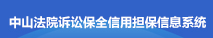 中山法院诉讼保全信用担保信息系统